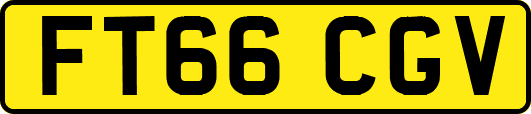 FT66 CGV